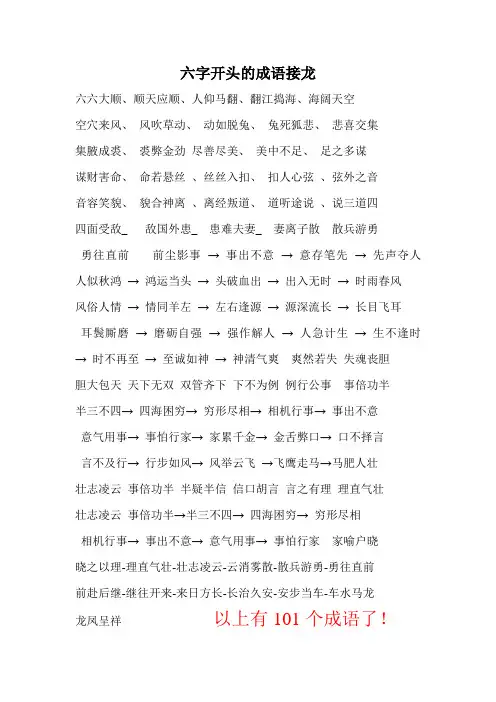 六字开头的成语接龙

六六大顺、顺天应顺、人仰马翻、翻江捣海、海阔天空

空穴来风、 风吹草动、 动如脱兔、 兔死狐悲、 悲喜交集

集腋成裘、 裘弊金劲 尽善尽美、 美中不足、 足之多谋

谋财害命、 命若悬丝 、丝丝入扣、 扣人心弦 、弦外之音

音容笑貌、 貌合神离 、离经叛道、 道听途说 、说三道四

四面受敌_ 敌国外患_ 患难夫妻_ 妻离子散 散兵游勇

勇往直前 前尘影事 → 事出不意 → 意存笔先 → 先声夺人

人似秋鸿 → 鸿运当头 → 头破血出 → 出入无时 → 时雨春风

风俗人情 → 情同羊左 → 左右逢源 → 源深流长 → 长目飞耳

耳鬓厮磨 → 磨砺自强 → 强作解人 → 人急计生 → 生不逢时

→ 时不再至 → 至诚如神 → 神清气爽 爽然若失 失魂丧胆

胆大包天 天下无双 双管齐下 下不为例 例行公事 事倍功半

半三不四→ 四海困穷→ 穷形尽相→ 相机行事→ 事出不意

意气用事→ 事怕行家→ 家累千金→ 金舌弊口→ 口不择言

言不及行→ 行步如风→ 风举云飞 →飞鹰走马→马肥人壮

壮志凌云 事倍功半 半疑半信 信口胡言 言之有理 理直气壮

壮志凌云 事倍功半→半三不四→ 四海困穷→ 穷形尽相

相机行事→ 事出不意→ 意气用事→ 事怕行家 家喻户晓

晓之以理-理直气壮-壮志凌云-云消雾散-散兵游勇-勇往直前

前赴后继-继往开来-来日方长-长治久安-安步当车-车水马龙

龙凤呈祥 以上有 101 个成语了！